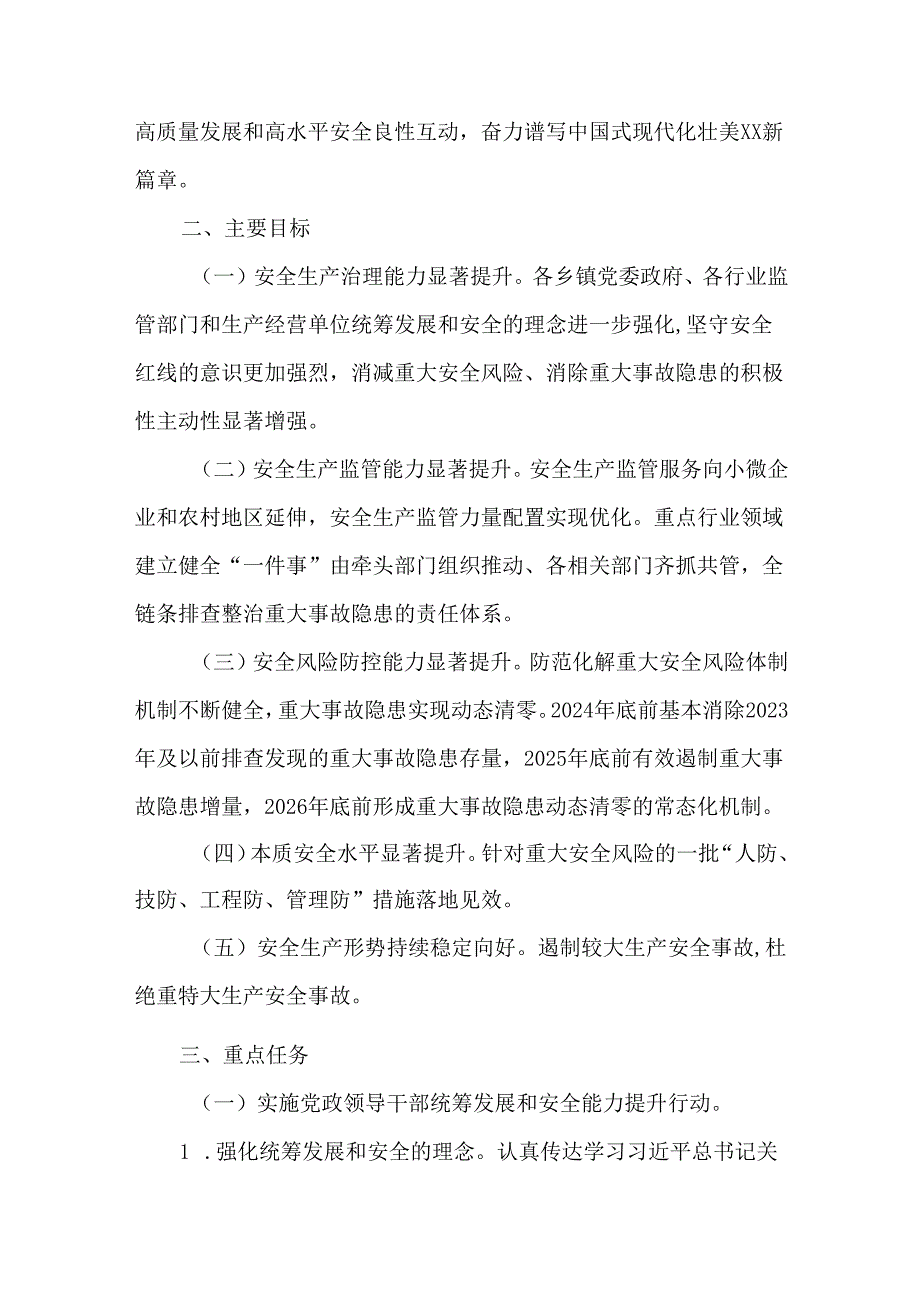 高质量发展和高水平安全良性互动，奋力谱写中国式现代化壮美XX新篇章。

二、主要目标

（一）安全生产治理能力显著提升。各乡镇党委政府、各行业监管部门和生产经营单位统筹发展和安全的理念进一步强化,坚守安全红线的意识更加强烈，消减重大安全风险、消除重大事故隐患的积极性主动性显著增强。

（二）安全生产监管能力显著提升。安全生产监管服务向小微企业和农村地区延伸，安全生产监管力量配置实现优化。重点行业领域建立健全“一件事”由牵头部门组织推动、各相关部门齐抓共管，全链条排查整治重大事故隐患的责任体系。

（三）安全风险防控能力显著提升。防范化解重大安全风险体制机制不断健全，重大事故隐患实现动态清零。2024年底前基本消除2023年及以前排查发现的重大事故隐患存量，2025年底前有效遏制重大事故隐患增量，2026年底前形成重大事故隐患动态清零的常态化机制。

（四）本质安全水平显著提升。针对重大安全风险的一批“人防、技防、工程防、管理防”措施落地见效。

（五）安全生产形势持续稳定向好。遏制较大生产安全事故,杜绝重特大生产安全事故。

三、重点任务

（一）实施党政领导干部统筹发展和安全能力提升行动。

1 .强化统筹发展和安全的理念。认真传达学习习近平总书记关